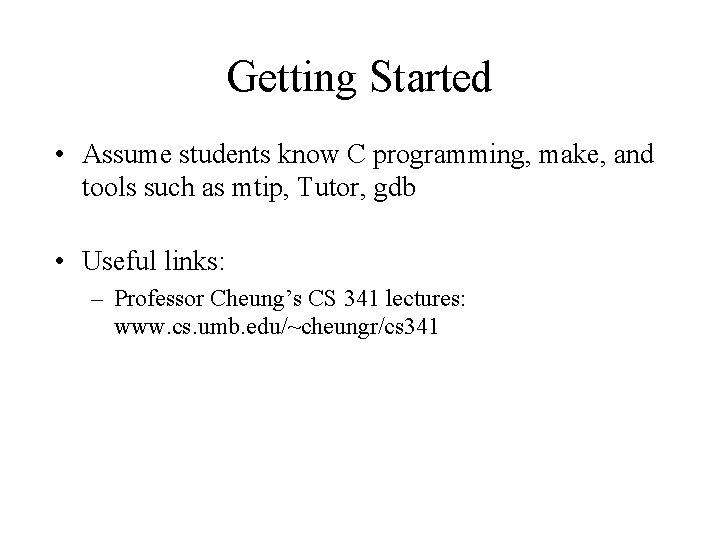 Getting Started

• Assume students know C programming, make, and tools such as mtip, Tutor, gdb

• Useful links:

– Professor Cheung’s CS 341 lectures: www.cs.umb.edu/~cheungr/cs341